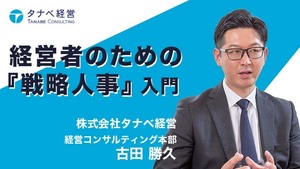 タナベ経営
TANABE CONSULTING

経営者のための
『戦略人事』入門

株式会社タナベ経営
経営コンサルティング本部
古田 勝久